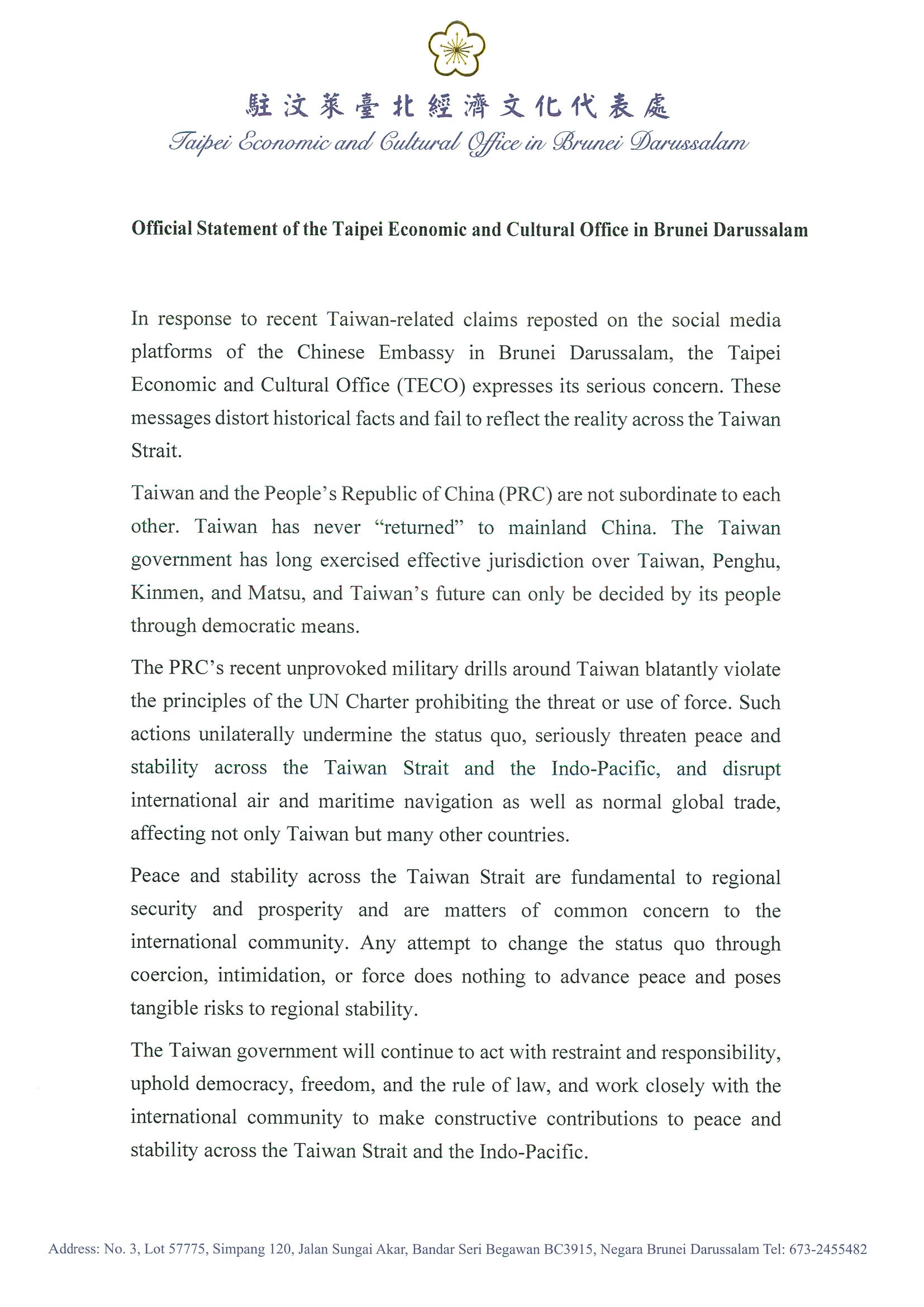 駐汶萊臺北經濟文化代表處
Taipei Economic and Cultural Office in Brunei Darussalam

Official Statement of the Taipei Economic and Cultural Office in Brunei Darussalam

In response to recent Taiwan-related claims reposted on the social media platforms of the Chinese Embassy in Brunei Darussalam, the Taipei Economic and Cultural Office (TECO) expresses its serious concern. These messages distort historical facts and fail to reflect the reality across the Taiwan Strait.

Taiwan and the People's Republic of China (PRC) are not subordinate to each other. Taiwan has never "returned" to mainland China. The Taiwan government has long exercised effective jurisdiction over Taiwan, Penghu, Kinmen, and Matsu, and Taiwan's future can only be decided by its people through democratic means.

The PRC's recent unprovoked military drills around Taiwan blatantly violate the principles of the UN Charter prohibiting the threat or use of force. Such actions unilaterally undermine the status quo, seriously threaten peace and stability across the Taiwan Strait and the Indo-Pacific, and disrupt international air and maritime navigation as well as normal global trade, affecting not only Taiwan but many other countries.

Peace and stability across the Taiwan Strait are fundamental to regional security and prosperity and are matters of common concern to the international community. Any attempt to change the status quo through coercion, intimidation, or force does nothing to advance peace and poses tangible risks to regional stability.

The Taiwan government will continue to act with restraint and responsibility, uphold democracy, freedom, and the rule of law, and work closely with the international community to make constructive contributions to peace and stability across the Taiwan Strait and the Indo-Pacific.

Address: No. 3, Lot 57775, Simpang 120, Jalan Sungai Akar, Bandar Seri Begawan BC3915, Negara Brunei Darussalam Tel: 673-2455482